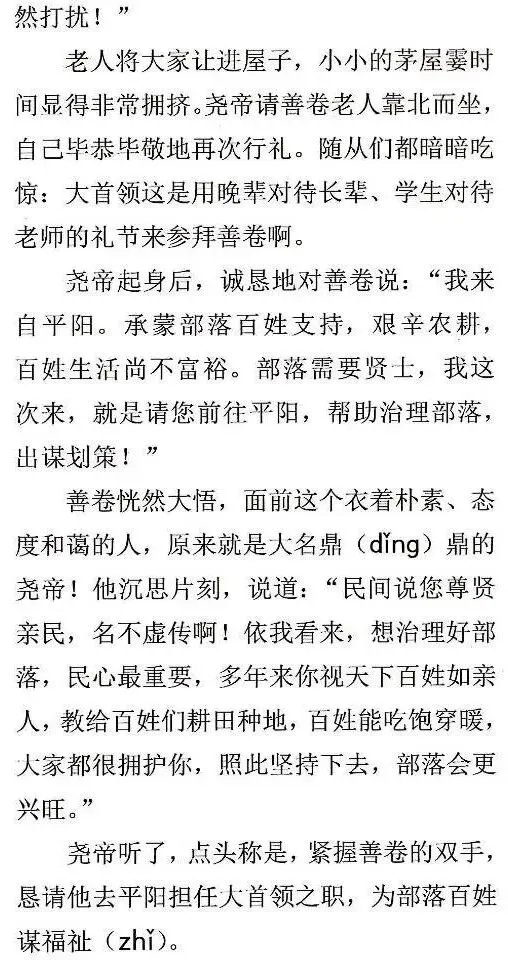 然打扰！”

老人将大家让进屋子，小小的茅屋霎时间显得非常拥挤。尧帝请善卷老人靠北而坐，自己毕恭毕敬地再次行礼。随从们都暗暗吃惊：大首领这是用晚辈对待长辈、学生对待老师的礼节来参拜善卷啊。

尧帝起身后，诚恳地对善卷说：“我来自平阳。承蒙部落百姓支持，艰辛农耕，百姓生活尚不富裕。部落需要贤士，我这次来，就是请您前往平阳，帮助治理部落，出谋划策！”

善卷恍然大悟，面前这个衣着朴素、态度和蔼的人，原来就是大名鼎（dǐng）鼎的尧帝！他沉思片刻，说道：“民间说您尊贤亲民，名不虚传啊！依我看来，想治理好部落，民心最重要，多年来你视天下百姓如亲人，教给百姓们耕田种地，百姓能吃饱穿暖，大家都很拥护你，照此坚持下去，部落会更兴旺。”

尧帝听了，点头称是，紧握善卷的双手，恳请他去平阳担任大首领之职，为部落百姓谋福祉（zhǐ）。